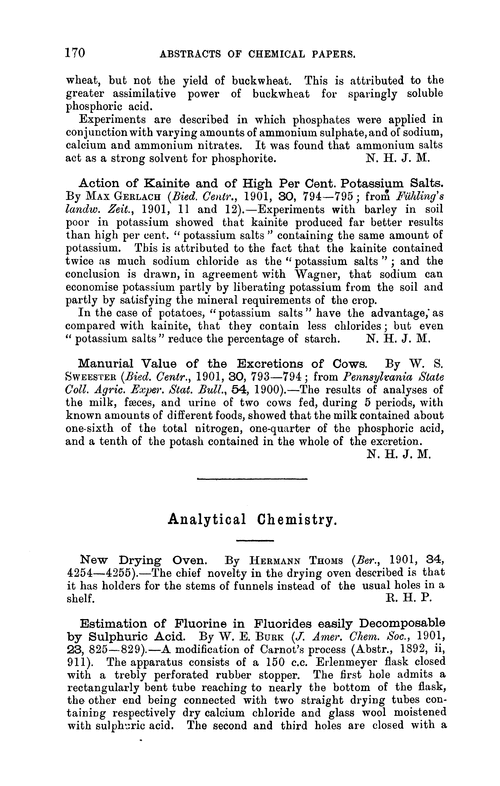 170 ABSTRACTS OF CHEMICAL PAPERS.

wheat, but not the yield of buckwheat. This is attributed to the greater assimilative power of buckwheat for sparingly soluble phosphoric acid.

Experiments are described in which phosphates were applied in conjunction with varying amounts of ammonium sulphate, and of sodium, calcium and ammonium nitrates. It was found that ammonium salts act as a strong solvent for phosphorite. N. H. J. M.

Action of Kainite and of High Per Cent. Potassium Salts. By Max Gerlach (Bied. Centr., 1901, 30, 794—795; from Fühling's landw. Zeit., 1901, 11 and 12).—Experiments with barley in soil poor in potassium showed that kainite produced far better results than high per cent. "potassium salts" containing the same amount of potassium. This is attributed to the fact that the kainite contained twice as much sodium chloride as the "potassium salts"; and the conclusion is drawn, in agreement with Wagner, that sodium can economise potassium partly by liberating potassium from the soil and partly by satisfying the mineral requirements of the crop.

In the case of potatoes, "potassium salts" have the advantage, as compared with kainite, that they contain less chlorides; but even "potassium salts" reduce the percentage of starch. N. H. J. M.

Manurial Value of the Excretions of Cows. By W. S. Sweester (Bied. Centr., 1901, 30, 793—794; from Pennsylvania State Coll. Agric. Exper. Stat. Bull., 54, 1900).—The results of analyses of the milk, fæces, and urine of two cows fed, during 5 periods, with known amounts of different foods, showed that the milk contained about one-sixth of the total nitrogen, one-quarter of the phosphoric acid, and a tenth of the potash contained in the whole of the excretion. N. H. J. M.

Analytical Chemistry.

New Drying Oven. By Hermann Thoms (Ber., 1901, 34, 4254—4255).—The chief novelty in the drying oven described is that it has holders for the stems of funnels instead of the usual holes in a shelf. R. H. P.

Estimation of Fluorine in Fluorides easily Decomposable by Sulphuric Acid. By W. E. Burk (J. Amer. Chem. Soc., 1901, 23, 825—829).—A modification of Carnot's process (Abstr., 1892, ii, 911). The apparatus consists of a 150 c.c. Erlenmeyer flask closed with a trebly perforated rubber stopper. The first hole admits a rectangularly bent tube reaching to nearly the bottom of the flask, the other end being connected with two straight drying tubes containing respectively dry calcium chloride and glass wool moistened with sulphuric acid. The second and third holes are closed with a